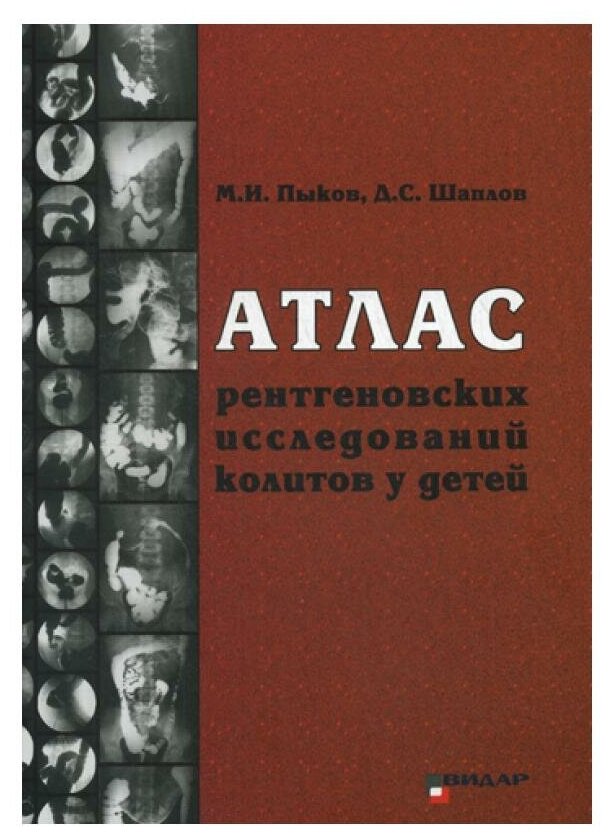 М.И. Пыков, Д.С. Шаплов

АТЛАС

рентгеновских исследований колитов у детей

ВИДАР